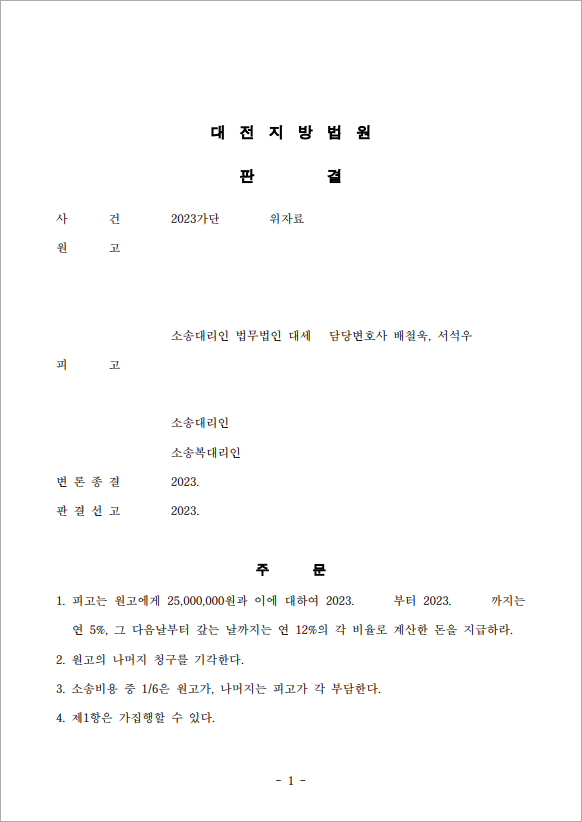 대 전 지 방 법 원

판 결

사 건 2023가단 위자료

원 고

소송대리인 법무법인 대세 담당변호사 배철욱, 서석우

피 고

소송대리인

소송복대리인

변 론 종 결 2023.

판 결 선 고 2023.

주 문

1. 피고는 원고에게 25,000,000원과 이에 대하여 2023. 부터 2023. 까지는 연 5%, 그 다음날부터 갚는 날까지는 연 12%의 각 비율로 계산한 돈을 지급하라.

2. 원고의 나머지 청구를 기각한다.

3. 소송비용 중 1/6은 원고가, 나머지는 피고가 각 부담한다.

4. 제1항은 가집행할 수 있다.

- 1 -